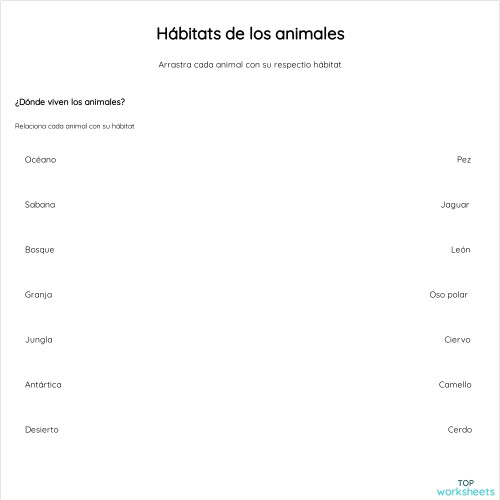 Hábitats de los animales

Arrastra cada animal con su respectio hábitat

¿Dónde viven los animales?

Relaciona cada animal con su hábitat

Océano

Sabana

Bosque

Granja

Jungla

Antártica

Desierto

Pez

Jaguar

León

Oso polar

Ciervo

Camello

Cerdo

TOP worksheets